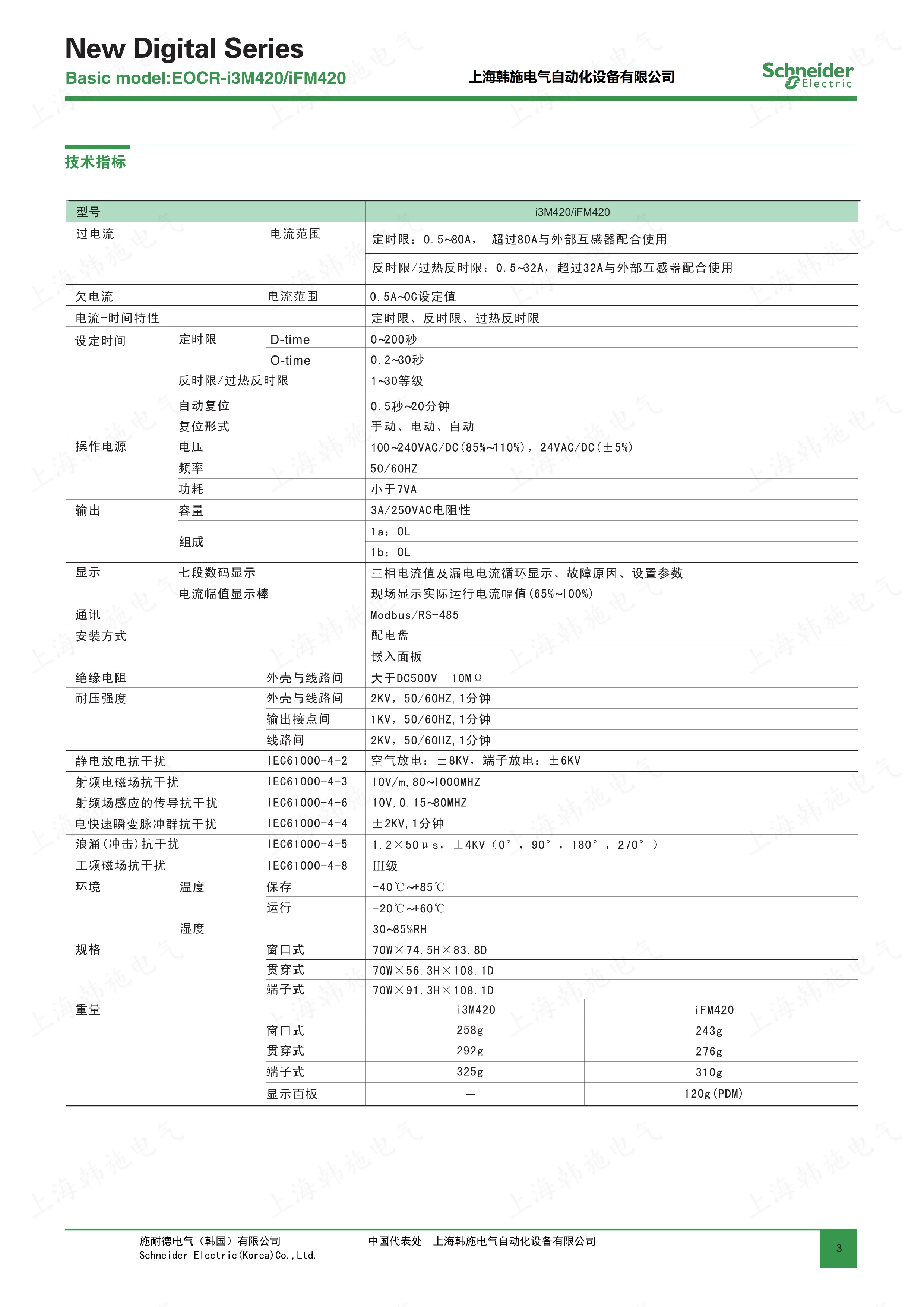 New Digital Series
Basic model:EOCR-i3M420/iFM420
上海韩施电气自动化设备有限公司
Schneider Electric

技术指标

| 型号 | | | i3M420/iFM420 | |
|---|---|---|---|---|
| 过电流 | | 电流范围 | 定时限：0.5~80A， 超过80A与外部互感器配合使用 | |
| | | | 反时限/过热反时限：0.5~32A，超过32A与外部互感器配合使用 | |
| 欠电流 | | 电流范围 | 0.5A~OC设定值 | |
| 电流-时间特性 | | | 定时限、反时限、过热反时限 | |
| 设定时间 | 定时限 | D-time | 0~200秒 | |
| | | O-time | 0.2~30秒 | |
| | 反时限/过热反时限 | | 1~30等级 | |
| | 自动复位 | | 0.5秒~20分钟 | |
| | 复位形式 | | 手动、电动、自动 | |
| 操作电源 | 电压 | | 100~240VAC/DC(85%~110%)，24VAC/DC(±5%) | |
| | 频率 | | 50/60HZ | |
| | 功耗 | | 小于7VA | |
| 输出 | 容量 | | 3A/250VAC电阻性 | |
| | 组成 | | 1a：OL | |
| | | | 1b：OL | |
| 显示 | 七段数码显示 | | 三相电流值及漏电电流循环显示、故障原因、设置参数 | |
| | 电流幅值显示棒 | | 现场显示实际运行电流幅值(65%~100%) | |
| 通讯 | | | Modbus/RS-485 | |
| 安装方式 | | | 配电盘 | |
| | | | 嵌入面板 | |
| 绝缘电阻 | | 外壳与线路间 | 大于DC500V 10MΩ | |
| 耐压强度 | | 外壳与线路间 | 2KV，50/60HZ,1分钟 | |
| | | 输出接点间 | 1KV，50/60HZ,1分钟 | |
| | | 线路间 | 2KV，50/60HZ,1分钟 | |
| 静电放电抗干扰 | | IEC61000-4-2 | 空气放电：±8KV，端子放电：±6KV | |
| 射频电磁场抗干扰 | | IEC61000-4-3 | 10V/m,80~1000MHZ | |
| 射频场感应的传导抗干扰 | | IEC61000-4-6 | 10V,0.15~80MHZ | |
| 电快速瞬变脉冲群抗干扰 | | IEC61000-4-4 | ±2KV,1分钟 | |
| 浪涌(冲击)抗干扰 | | IEC61000-4-5 | 1.2×50μs，±4KV（0°，90°，180°，270°） | |
| 工频磁场抗干扰 | | IEC61000-4-8 | Ⅲ级 | |
| 环境 | 温度 | 保存 | -40℃~+85℃ | |
| | | 运行 | -20℃~+60℃ | |
| | 湿度 | | 30~85%RH | |
| 规格 | | 窗口式 | 70W×74.5H×83.8D | |
| | | 贯穿式 | 70W×56.3H×108.1D | |
| | | 端子式 | 70W×91.3H×108.1D | |
| 重量 | | | i3M420 | iFM420 |
| | | 窗口式 | 258g | 243g |
| | | 贯穿式 | 292g | 276g |
| | | 端子式 | 325g | 310g |
| | | 显示面板 | — | 120g(PDM) |

施耐德电气（韩国）有限公司
Schneider Electric(Korea)Co.,Ltd.
中国代表处 上海韩施电气自动化设备有限公司
3